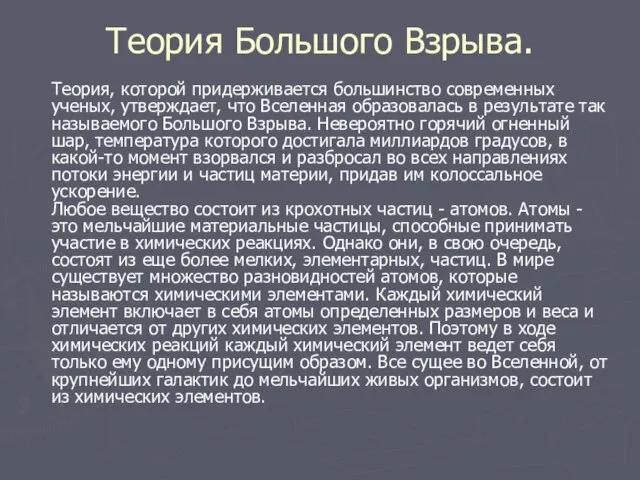 Теория Большого Взрыва.

Теория, которой придерживается большинство современных ученых, утверждает, что Вселенная образовалась в результате так называемого Большого Взрыва. Невероятно горячий огненный шар, температура которого достигала миллиардов градусов, в какой-то момент взорвался и разбросал во всех направлениях потоки энергии и частиц материи, придав им колоссальное ускорение.
Любое вещество состоит из крохотных частиц - атомов. Атомы - это мельчайшие материальные частицы, способные принимать участие в химических реакциях. Однако они, в свою очередь, состоят из еще более мелких, элементарных, частиц. В мире существует множество разновидностей атомов, которые называются химическими элементами. Каждый химический элемент включает в себя атомы определенных размеров и веса и отличается от других химических элементов. Поэтому в ходе химических реакций каждый химический элемент ведет себя только ему одному присущим образом. Все сущее во Вселенной, от крупнейших галактик до мельчайших живых организмов, состоит из химических элементов.